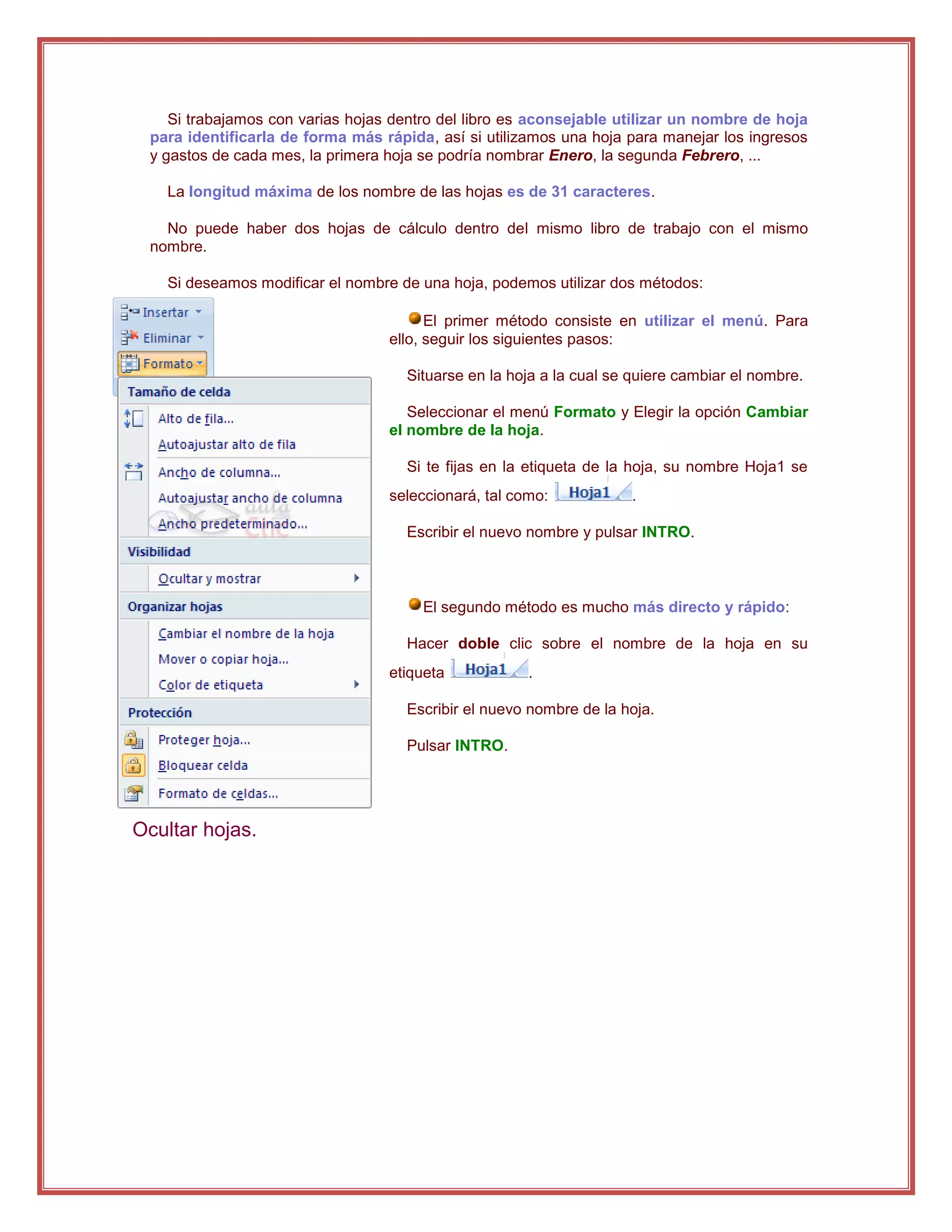 Si trabajamos con varias hojas dentro del libro es aconsejable utilizar un nombre de hoja para identificarla de forma más rápida, así si utilizamos una hoja para manejar los ingresos y gastos de cada mes, la primera hoja se podría nombrar Enero, la segunda Febrero, ...

La longitud máxima de los nombre de las hojas es de 31 caracteres.

No puede haber dos hojas de cálculo dentro del mismo libro de trabajo con el mismo nombre.

Si deseamos modificar el nombre de una hoja, podemos utilizar dos métodos:

Insertar
Eliminar
Formato
Tamaño de celda
Alto de fila...
Autoajustar alto de fila
Ancho de columna...
Autoajustar ancho de columna
Ancho predeterminado...
Visibilidad
Ocultar y mostrar
Organizar hojas
Cambiar el nombre de la hoja
Mover o copiar hoja...
Color de etiqueta
Protección
Proteger hoja...
Bloquear celda
Formato de celdas...

El primer método consiste en utilizar el menú. Para ello, seguir los siguientes pasos:

Situarse en la hoja a la cual se quiere cambiar el nombre.

Seleccionar el menú Formato y Elegir la opción Cambiar el nombre de la hoja.

Si te fijas en la etiqueta de la hoja, su nombre Hoja1 se seleccionará, tal como: Hoja1.

Escribir el nuevo nombre y pulsar INTRO.

El segundo método es mucho más directo y rápido:

Hacer doble clic sobre el nombre de la hoja en su etiqueta Hoja1.

Escribir el nuevo nombre de la hoja.

Pulsar INTRO.

Ocultar hojas.